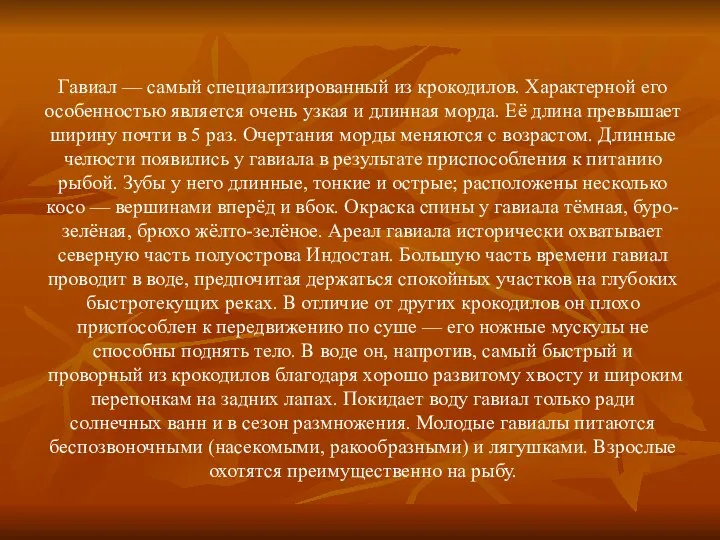 Гавиал — самый специализированный из крокодилов. Характерной его особенностью является очень узкая и длинная морда. Её длина превышает ширину почти в 5 раз. Очертания морды меняются с возрастом. Длинные челюсти появились у гавиала в результате приспособления к питанию рыбой. Зубы у него длинные, тонкие и острые; расположены несколько косо — вершинами вперёд и вбок. Окраска спины у гавиала тёмная, буро-зелёная, брюхо жёлто-зелёное. Ареал гавиала исторически охватывает северную часть полуострова Индостан. Большую часть времени гавиал проводит в воде, предпочитая держаться спокойных участков на глубоких быстротекущих реках. В отличие от других крокодилов он плохо приспособлен к передвижению по суше — его ножные мускулы не способны поднять тело. В воде он, напротив, самый быстрый и проворный из крокодилов благодаря хорошо развитому хвосту и широким перепонкам на задних лапах. Покидает воду гавиал только ради солнечных ванн и в сезон размножения. Молодые гавиалы питаются беспозвоночными (насекомыми, ракообразными) и лягушками. Взрослые охотятся преимущественно на рыбу.